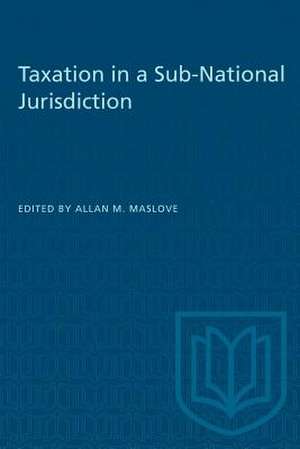 Taxation in a Sub-National Jurisdiction

EDITED BY ALLAN M. MASLOVE